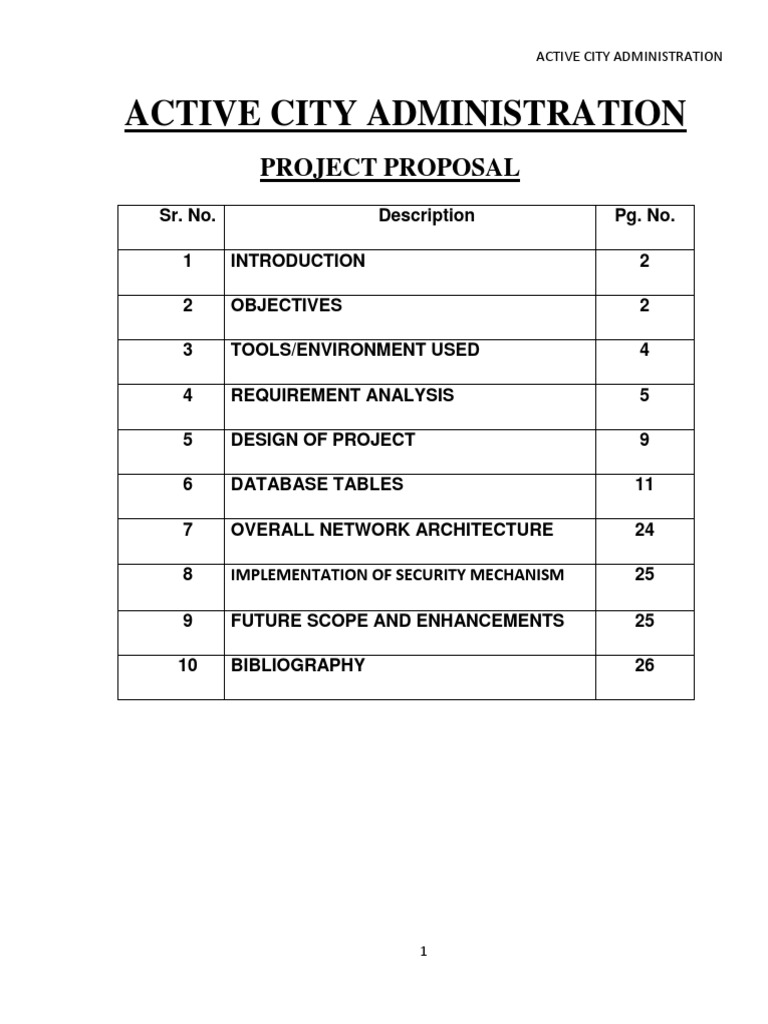 ACTIVE CITY ADMINISTRATION

ACTIVE CITY ADMINISTRATION

PROJECT PROPOSAL

| Sr. No. | Description | Pg. No. |
|---|---|---|
| 1 | INTRODUCTION | 2 |
| 2 | OBJECTIVES | 2 |
| 3 | TOOLS/ENVIRONMENT USED | 4 |
| 4 | REQUIREMENT ANALYSIS | 5 |
| 5 | DESIGN OF PROJECT | 9 |
| 6 | DATABASE TABLES | 11 |
| 7 | OVERALL NETWORK ARCHITECTURE | 24 |
| 8 | IMPLEMENTATION OF SECURITY MECHANISM | 25 |
| 9 | FUTURE SCOPE AND ENHANCEMENTS | 25 |
| 10 | BIBLIOGRAPHY | 26 |

1